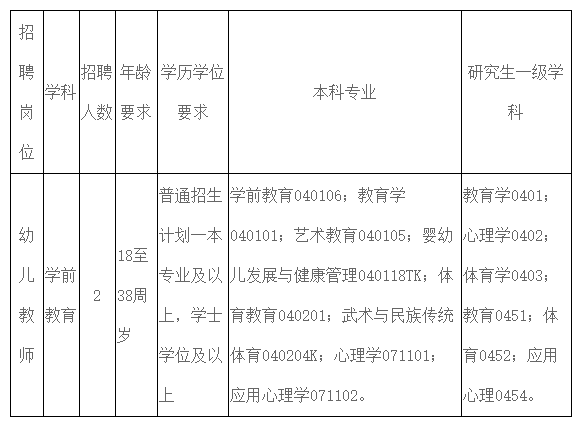 | 招聘岗位 | 学科 | 招聘人数 | 年龄要求 | 学历学位要求 | 本科专业 | 研究生一级学科 |
|---|---|---|---|---|---|---|
| 幼儿教师 | 学前教育 | 2 | 18至38周岁 | 普通招生计划一本专业及以上，学士学位及以上 | 学前教育040106；教育学040101；艺术教育040105；婴幼儿发展与健康管理040118TK；体育教育040201；武术与民族传统体育040204K；心理学071101；应用心理学071102。 | 教育学0401；心理学0402；体育学0403；教育0451；体育0452；应用心理0454。 |